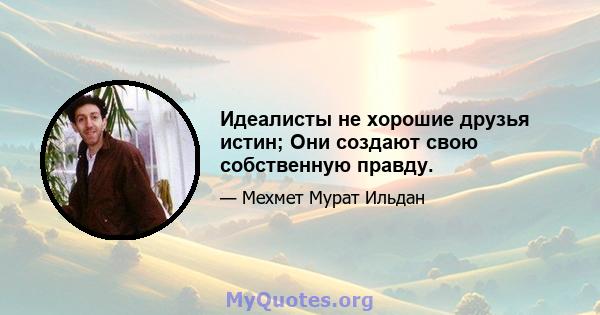 Идеалисты не хорошие друзья истин; Они создают свою собственную правду.

— Мехмет Мурат Ильдан

MyQuotes.org